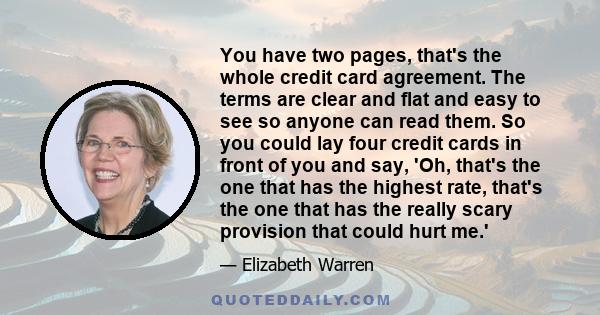 You have two pages, that's the whole credit card agreement. The terms are clear and flat and easy to see so anyone can read them. So you could lay four credit cards in front of you and say, 'Oh, that's the one that has the highest rate, that's the one that has the really scary provision that could hurt me.'

— Elizabeth Warren

QUOTEDDAILY.COM